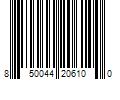 8 50044 20610 0